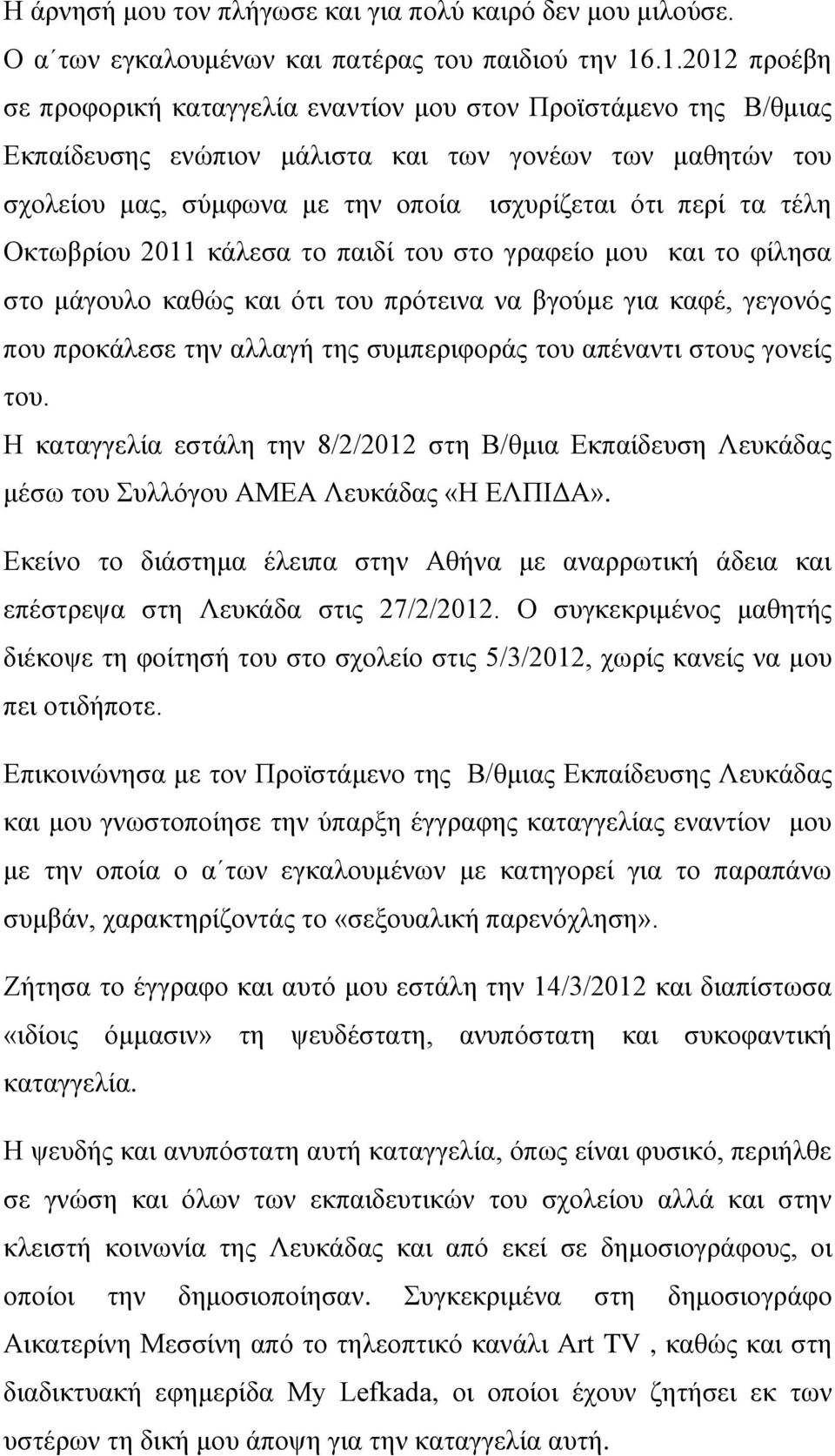 Η άρνησή μου τον πλήγωσε και για πολύ καιρό δεν μου μιλούσε.
Ο α΄των εγκαλουμένων και πατέρας του παιδιού την 16.1.2012 προέβη σε προφορική καταγγελία εναντίον μου στον Προϊστάμενο της Β/θμιας Εκπαίδευσης ενώπιον μάλιστα και των γονέων των μαθητών του σχολείου μας, σύμφωνα με την οποία ισχυρίζεται ότι περί τα τέλη Οκτωβρίου 2011 κάλεσα το παιδί του στο γραφείο μου και το φίλησα στο μάγουλο καθώς και ότι του πρότεινα να βγούμε για καφέ, γεγονός που προκάλεσε την αλλαγή της συμπεριφοράς του απέναντι στους γονείς του.
Η καταγγελία εστάλη την 8/2/2012 στη Β/θμια Εκπαίδευση Λευκάδας μέσω του Συλλόγου ΑΜΕΑ Λευκάδας «Η ΕΛΠΙΔΑ».

Εκείνο το διάστημα έλειπα στην Αθήνα με αναρρωτική άδεια και επέστρεψα στη Λευκάδα στις 27/2/2012. Ο συγκεκριμένος μαθητής διέκοψε τη φοίτησή του στο σχολείο στις 5/3/2012, χωρίς κανείς να μου πει οτιδήποτε.

Επικοινώνησα με τον Προϊστάμενο της Β/θμιας Εκπαίδευσης Λευκάδας και μου γνωστοποίησε την ύπαρξη έγγραφης καταγγελίας εναντίον μου με την οποία ο α΄των εγκαλουμένων με κατηγορεί για το παραπάνω συμβάν, χαρακτηρίζοντάς το «σεξουαλική παρενόχληση».

Ζήτησα το έγγραφο και αυτό μου εστάλη την 14/3/2012 και διαπίστωσα «ιδίοις όμμασιν» τη ψευδέστατη, ανυπόστατη και συκοφαντική καταγγελία.

Η ψευδής και ανυπόστατη αυτή καταγγελία, όπως είναι φυσικό, περιήλθε σε γνώση και όλων των εκπαιδευτικών του σχολείου αλλά και στην κλειστή κοινωνία της Λευκάδας και από εκεί σε δημοσιογράφους, οι οποίοι την δημοσιοποίησαν. Συγκεκριμένα στη δημοσιογράφο Αικατερίνη Μεσσίνη από το τηλεοπτικό κανάλι Art TV , καθώς και στη διαδικτυακή εφημερίδα My Lefkada, οι οποίοι έχουν ζητήσει εκ των υστέρων τη δική μου άποψη για την καταγγελία αυτή.